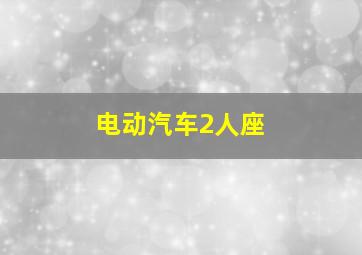 电动汽车2人座